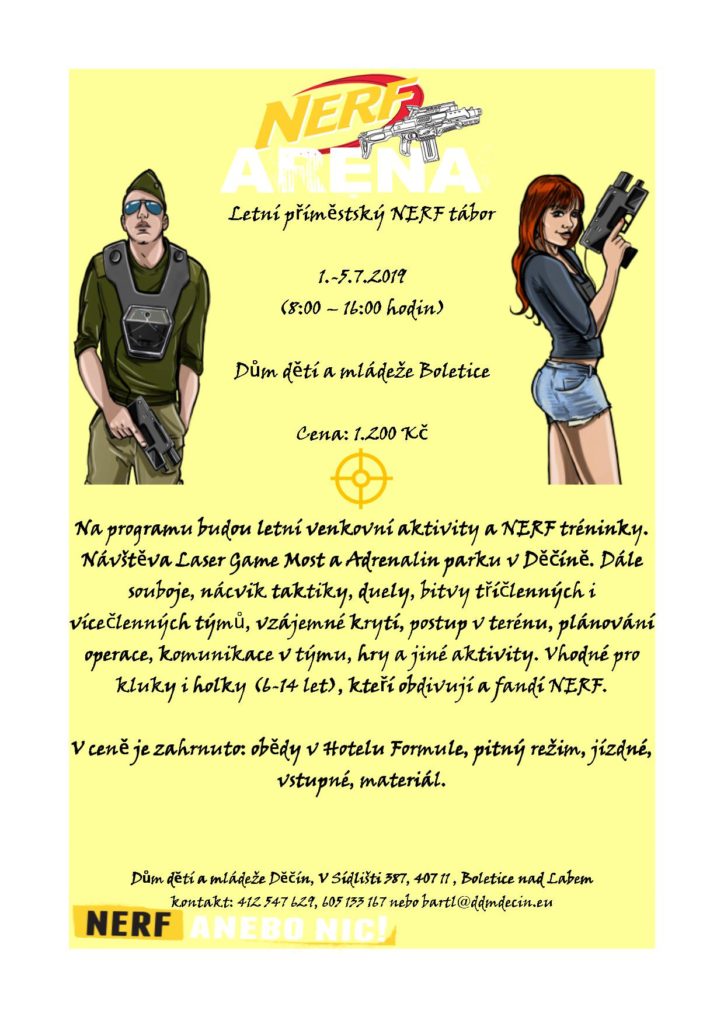 NERF ARENA

Letní příměstský NERF tábor

1.-5.7.2019
(8:00 – 16:00 hodin)

Dům dětí a mládeže Boletice

Cena: 1.200 Kč

Na programu budou letní venkovní aktivity a NERF tréninky. Návštěva Laser Game Most a Adrenalin parku v Děčíně. Dále souboje, nácvik taktiky, duely, bitvy tříčlenných i vícečlenných týmů, vzájemné krytí, postup v terénu, plánování operace, komunikace v týmu, hry a jiné aktivity. Vhodné pro kluky i holky (6-14 let), kteří obdivují a fandí NERF.

V ceně je zahrnuto: obědy v Hotelu Formule, pitný režim, jízdné, vstupné, materiál.

Dům dětí a mládeže Děčín, V Sídlišti 387, 407 11 , Boletice nad Labem
kontakt: 412 547 629, 605 133 167 nebo bartl@ddmdecin.eu

NERF ANEBO NIC!